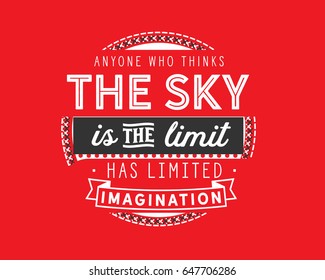 ANYONE WHO THINKS
THE SKY
is THE limit
· HAS LIMITED ·
IMAGINATION

shutterstock.com · 647706286